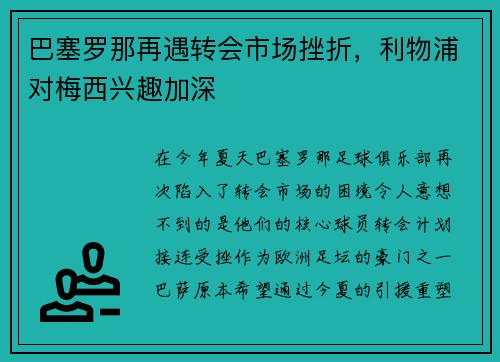 巴塞罗那再遇转会市场挫折，利物浦对梅西兴趣加深

在今年夏天巴塞罗那足球俱乐部再次陷入了转会市场的困境令人意想不到的是他们的核心球员转会计划接连受挫作为欧洲足坛的豪门之一巴萨原本希望通过今夏的引援重塑